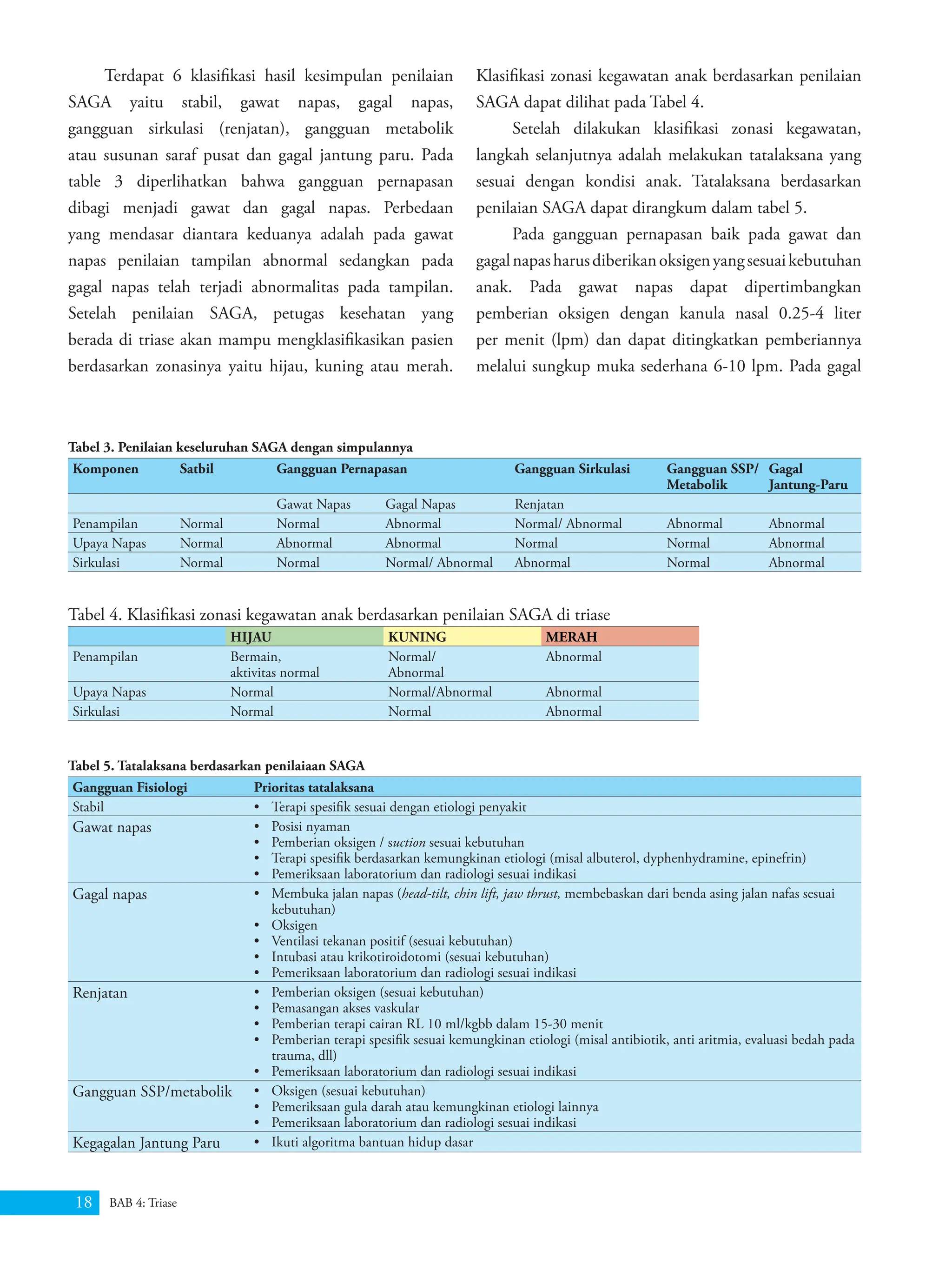 Terdapat 6 klasifikasi hasil kesimpulan penilaian SAGA yaitu stabil, gawat napas, gagal napas, gangguan sirkulasi (renjatan), gangguan metabolik atau susunan saraf pusat dan gagal jantung paru. Pada table 3 diperlihatkan bahwa gangguan pernapasan dibagi menjadi gawat dan gagal napas. Perbedaan yang mendasar diantara keduanya adalah pada gawat napas penilaian tampilan abnormal sedangkan pada gagal napas telah terjadi abnormalitas pada tampilan. Setelah penilaian SAGA, petugas kesehatan yang berada di triase akan mampu mengklasifikasikan pasien berdasarkan zonasinya yaitu hijau, kuning atau merah. Klasifikasi zonasi kegawatan anak berdasarkan penilaian SAGA dapat dilihat pada Tabel 4.

Setelah dilakukan klasifikasi zonasi kegawatan, langkah selanjutnya adalah melakukan tatalaksana yang sesuai dengan kondisi anak. Tatalaksana berdasarkan penilaian SAGA dapat dirangkum dalam tabel 5.

Pada gangguan pernapasan baik pada gawat dan gagal napas harus diberikan oksigen yang sesuai kebutuhan anak. Pada gawat napas dapat dipertimbangkan pemberian oksigen dengan kanula nasal 0.25-4 liter per menit (lpm) dan dapat ditingkatkan pemberiannya melalui sungkup muka sederhana 6-10 lpm. Pada gagal

Tabel 3. Penilaian keseluruhan SAGA dengan simpulannya

| Komponen | Satbil | Gangguan Pernapasan | | Gangguan Sirkulasi | Gangguan SSP/ Metabolik | Gagal Jantung-Paru |
|---|---|---|---|---|---|---|
| | | Gawat Napas | Gagal Napas | Renjatan | | |
| Penampilan | Normal | Normal | Abnormal | Normal/ Abnormal | Abnormal | Abnormal |
| Upaya Napas | Normal | Abnormal | Abnormal | Normal | Normal | Abnormal |
| Sirkulasi | Normal | Normal | Normal/ Abnormal | Abnormal | Normal | Abnormal |

Tabel 4. Klasifikasi zonasi kegawatan anak berdasarkan penilaian SAGA di triase

| | HIJAU | KUNING | MERAH |
|---|---|---|---|
| Penampilan | Bermain, aktivitas normal | Normal/ Abnormal | Abnormal |
| Upaya Napas | Normal | Normal/Abnormal | Abnormal |
| Sirkulasi | Normal | Normal | Abnormal |

Tabel 5. Tatalaksana berdasarkan penilaiaan SAGA

| Gangguan Fisiologi | Prioritas tatalaksana |
|---|---|
| Stabil | • Terapi spesifik sesuai dengan etiologi penyakit |
| Gawat napas | • Posisi nyaman • Pemberian oksigen / suction sesuai kebutuhan • Terapi spesifik berdasarkan kemungkinan etiologi (misal albuterol, dyphenhydramine, epinefrin) • Pemeriksaan laboratorium dan radiologi sesuai indikasi |
| Gagal napas | • Membuka jalan napas (head-tilt, chin lift, jaw thrust, membebaskan dari benda asing jalan nafas sesuai kebutuhan) • Oksigen • Ventilasi tekanan positif (sesuai kebutuhan) • Intubasi atau krikotiroidotomi (sesuai kebutuhan) • Pemeriksaan laboratorium dan radiologi sesuai indikasi |
| Renjatan | • Pemberian oksigen (sesuai kebutuhan) • Pemasangan akses vaskular • Pemberian terapi cairan RL 10 ml/kgbb dalam 15-30 menit • Pemberian terapi spesifik sesuai kemungkinan etiologi (misal antibiotik, anti aritmia, evaluasi bedah pada trauma, dll) • Pemeriksaan laboratorium dan radiologi sesuai indikasi |
| Gangguan SSP/metabolik | • Oksigen (sesuai kebutuhan) • Pemeriksaan gula darah atau kemungkinan etiologi lainnya • Pemeriksaan laboratorium dan radiologi sesuai indikasi |
| Kegagalan Jantung Paru | • Ikuti algoritma bantuan hidup dasar |

18 BAB 4: Triase